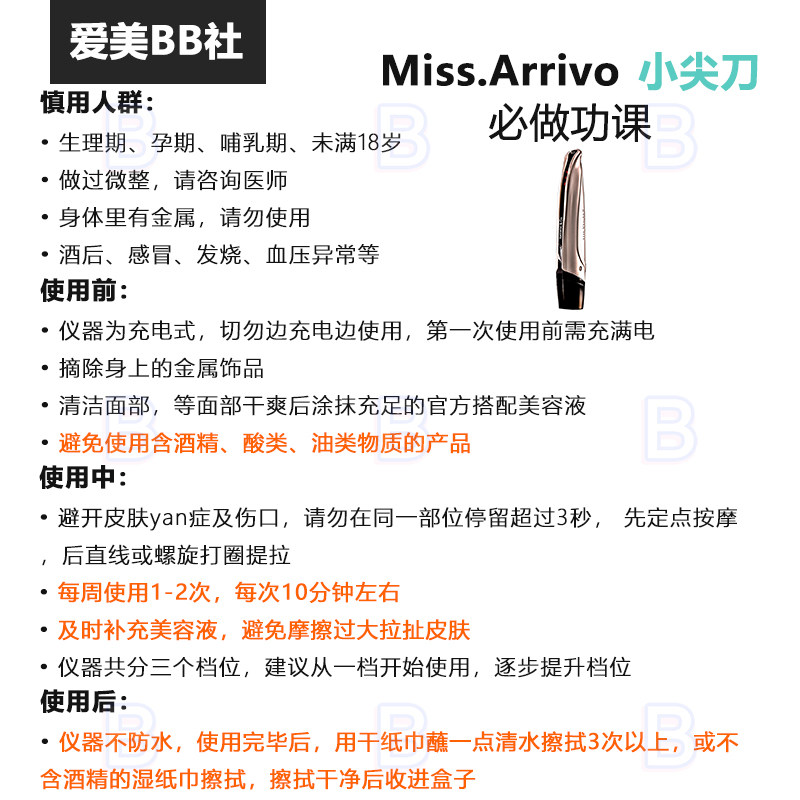 爱美BB社

Miss.Arrivo 小尖刀
必做功课

慎用人群:
• 生理期、孕期、哺乳期、未满18岁
• 做过微整，请咨询医师
• 身体里有金属，请勿使用
• 酒后、感冒、发烧、血压异常等

使用前:
• 仪器为充电式，切勿边充电边使用，第一次使用前需充满电
• 摘除身上的金属饰品
• 清洁面部，等面部干爽后涂抹充足的官方搭配美容液
• 避免使用含酒精、酸类、油类物质的产品

使用中:
• 避开皮肤yan症及伤口，请勿在同一部位停留超过3秒， 先定点按摩，后直线或螺旋打圈提拉
• 每周使用1-2次，每次10分钟左右
• 及时补充美容液，避免摩擦过大拉扯皮肤
• 仪器共分三个档位，建议从一档开始使用，逐步提升档位

使用后:
• 仪器不防水，使用完毕后，用干纸巾蘸一点清水擦拭3次以上，或不含酒精的湿纸巾擦拭，擦拭干净后收进盒子